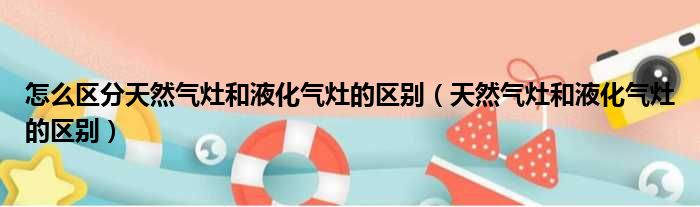 怎么区分天然气灶和液化气灶的区别（天然气灶和液化气灶的区别）